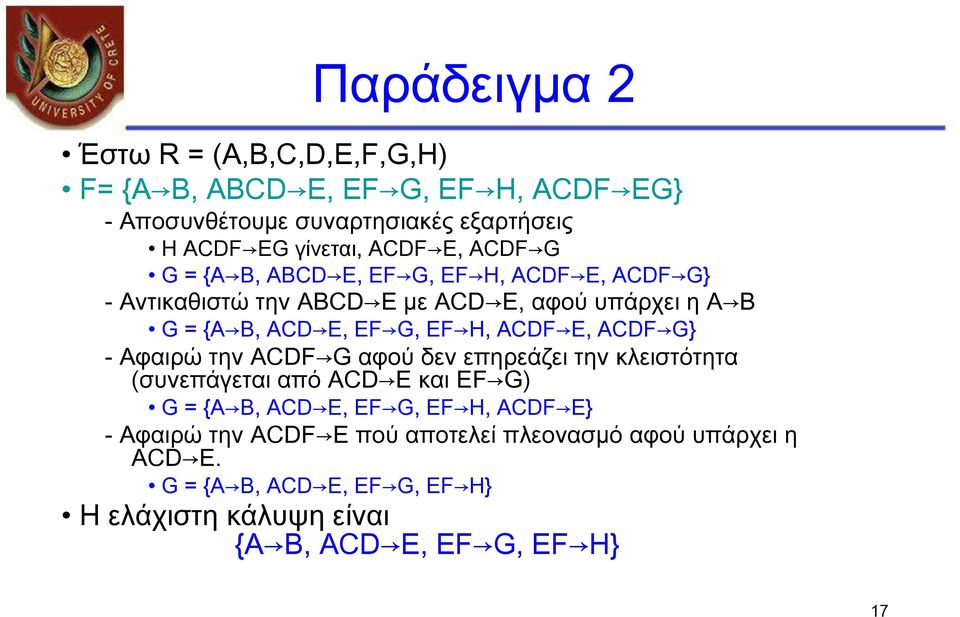 UNIVERSITY OF CRETE

Παράδειγμα 2

• Έστω R = (A,B,C,D,E,F,G,H)
• F= {A→B, ABCD→E, EF→G, EF→H, ACDF→EG}
- Αποσυνθέτουμε συναρτησιακές εξαρτήσεις
• Η ACDF→EG γίνεται, ACDF→E, ACDF→G
• G = {A→B, ABCD→E, EF→G, EF→H, ACDF→E, ACDF→G}
- Αντικαθιστώ την ABCD→E με ACD→E, αφού υπάρχει η A→B
• G = {A→B, ACD→E, EF→G, EF→H, ACDF→E, ACDF→G}
- Αφαιρώ την ACDF→G αφού δεν επηρεάζει την κλειστότητα (συνεπάγεται από ACD→E και EF→G)
• G = {A→B, ACD→E, EF→G, EF→H, ACDF→E}
- Αφαιρώ την ACDF→E πού αποτελεί πλεονασμό αφού υπάρχει η ACD→E.
• G = {A→B, ACD→E, EF→G, EF→H}
• Η ελάχιστη κάλυψη είναι
{A→B, ACD→E, EF→G, EF→H}

17